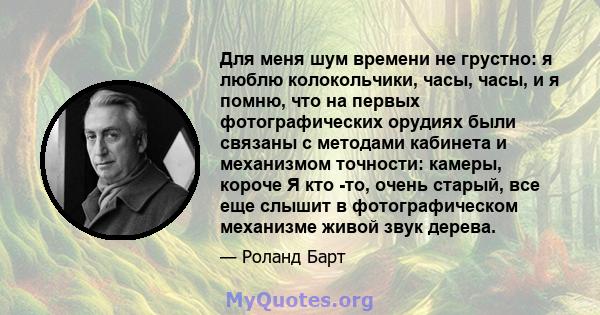 Для меня шум времени не грустно: я люблю колокольчики, часы, часы, и я помню, что на первых фотографических орудиях были связаны с методами кабинета и механизмом точности: камеры, короче Я кто -то, очень старый, все еще слышит в фотографическом механизме живой звук дерева.

— Роланд Барт

MyQuotes.org